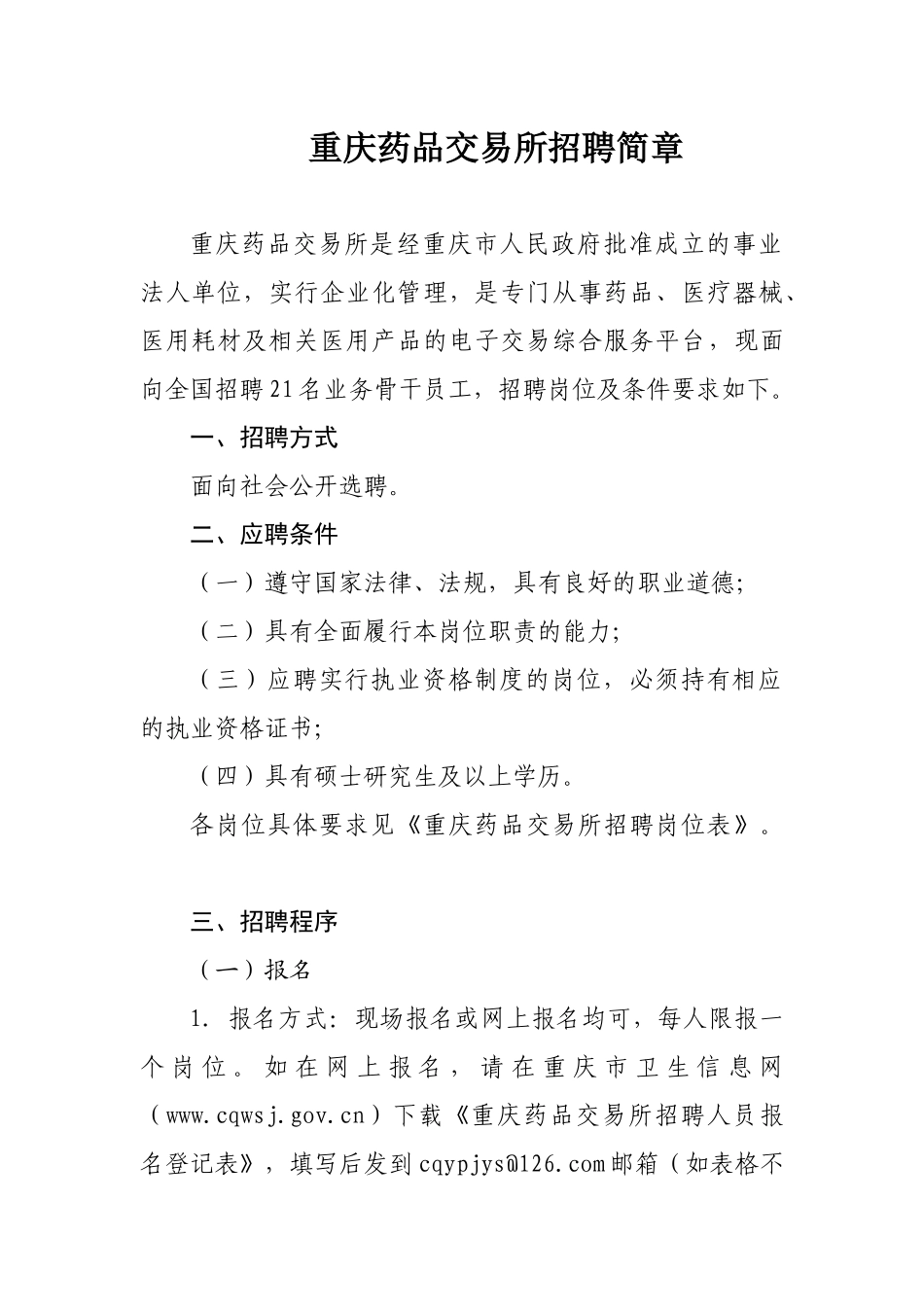 重庆药品交易所招聘简章

重庆药品交易所是经重庆市人民政府批准成立的事业法人单位，实行企业化管理，是专门从事药品、医疗器械、医用耗材及相关医用产品的电子交易综合服务平台，现面向全国招聘21名业务骨干员工，招聘岗位及条件要求如下。

一、招聘方式

面向社会公开选聘。

二、应聘条件

（一）遵守国家法律、法规，具有良好的职业道德;

（二）具有全面履行本岗位职责的能力;

（三）应聘实行执业资格制度的岗位，必须持有相应的执业资格证书;

（四）具有硕士研究生及以上学历。

各岗位具体要求见《重庆药品交易所招聘岗位表》。

三、招聘程序

（一）报名

1. 报名方式：现场报名或网上报名均可，每人限报一个岗位。如在网上报名，请在重庆市卫生信息网（www.cqwsj.gov.cn）下载《重庆药品交易所招聘人员报名登记表》，填写后发到cqypjys@126.com邮箱（如表格不